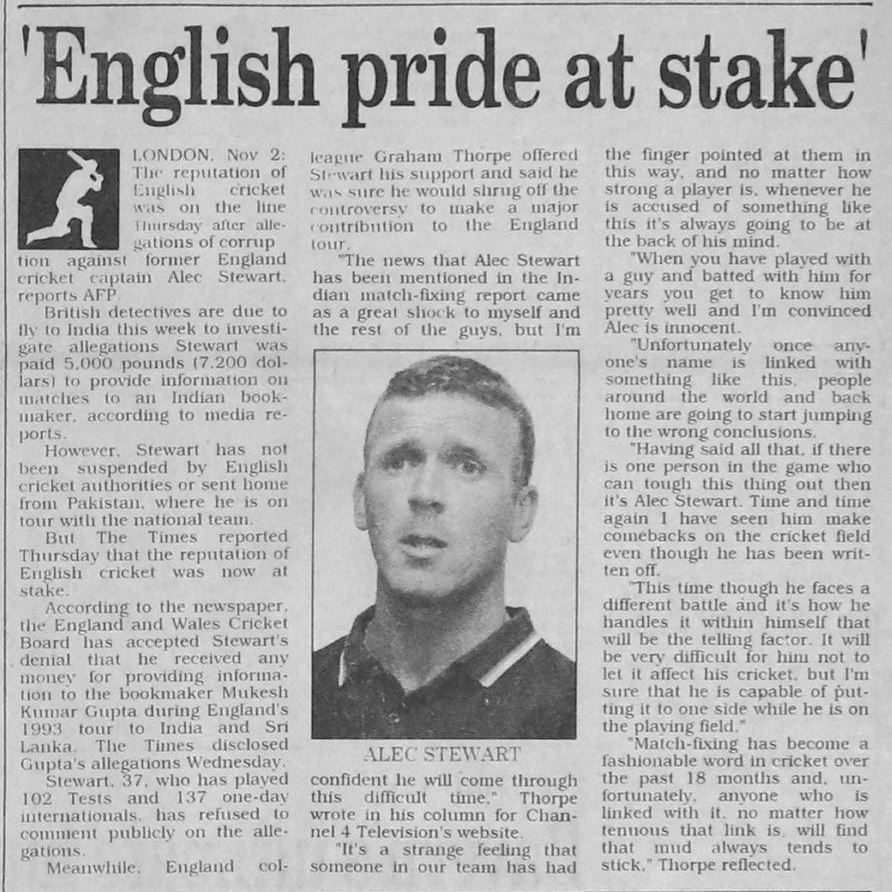 'English pride at stake'

LONDON, Nov 2: The reputation of English cricket was on the line Thursday after allegations of corruption against former England cricket captain Alec Stewart, reports AFP.

British detectives are due to fly to India this week to investigate allegations Stewart was paid 5,000 pounds (7,200 dollars) to provide information on matches to an Indian bookmaker, according to media reports.

However, Stewart has not been suspended by English cricket authorities or sent home from Pakistan, where he is on tour with the national team.

But The Times reported Thursday that the reputation of English cricket was now at stake.

According to the newspaper, the England and Wales Cricket Board has accepted Stewart's denial that he received any money for providing information to the bookmaker Mukesh Kumar Gupta during England's 1993 tour to India and Sri Lanka. The Times disclosed Gupta's allegations Wednesday.

Stewart, 37, who has played 102 Tests and 137 one-day internationals, has refused to comment publicly on the allegations.

Meanwhile, England colleague Graham Thorpe offered Stewart his support and said he was sure he would shrug off the controversy to make a major contribution to the England tour.

"The news that Alec Stewart has been mentioned in the Indian match-fixing report came as a great shock to myself and the rest of the guys, but I'm

ALEC STEWART

confident he will come through this difficult time," Thorpe wrote in his column for Channel 4 Television's website.

"It's a strange feeling that someone in our team has had the finger pointed at them in this way, and no matter how strong a player is, whenever he is accused of something like this it's always going to be at the back of his mind.

"When you have played with a guy and batted with him for years you get to know him pretty well and I'm convinced Alec is innocent.

"Unfortunately once anyone's name is linked with something like this, people around the world and back home are going to start jumping to the wrong conclusions.

"Having said all that, if there is one person in the game who can tough this thing out then it's Alec Stewart. Time and time again I have seen him make comebacks on the cricket field even though he has been written off.

"This time though he faces a different battle and it's how he handles it within himself that will be the telling factor. It will be very difficult for him not to let it affect his cricket, but I'm sure that he is capable of putting it to one side while he is on the playing field."

"Match-fixing has become a fashionable word in cricket over the past 18 months and, unfortunately, anyone who is linked with it, no matter how tenuous that link is, will find that mud always tends to stick," Thorpe reflected.